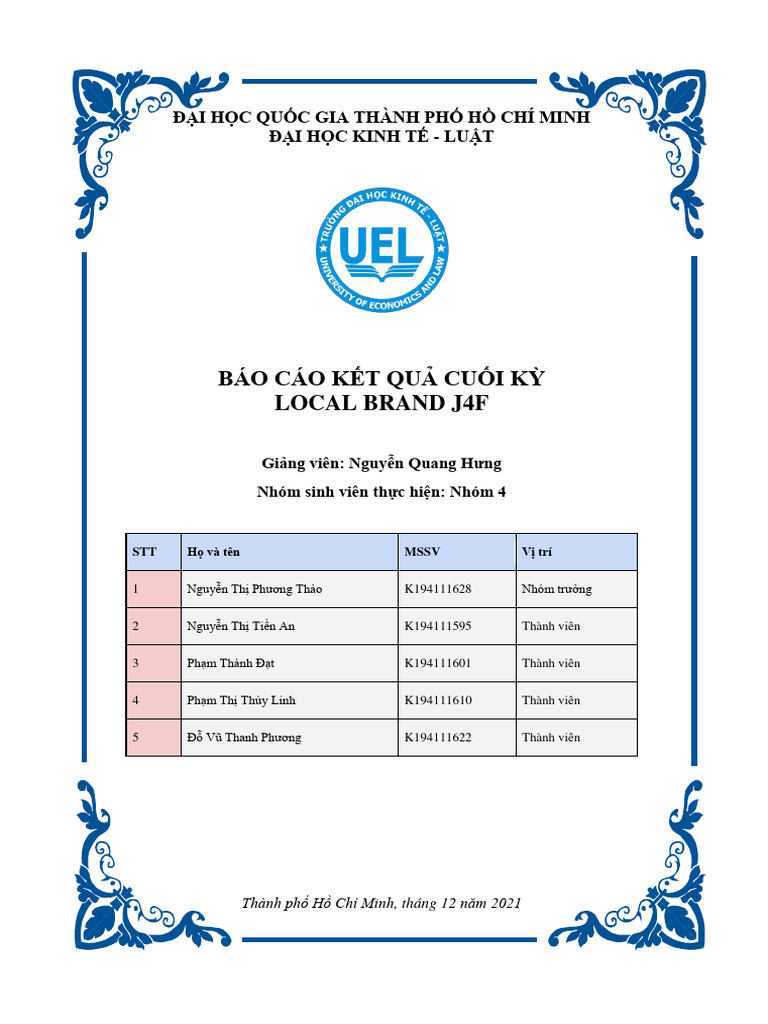 ĐẠI HỌC QUỐC GIA THÀNH PHỐ HỒ CHÍ MINH
ĐẠI HỌC KINH TẾ - LUẬT

TRƯỜNG ĐẠI HỌC KINH TẾ - LUẬT
UEL
UNIVERSITY OF ECONOMICS AND LAW

BÁO CÁO KẾT QUẢ CUỐI KỲ
LOCAL BRAND J4F

Giảng viên: Nguyễn Quang Hưng

Nhóm sinh viên thực hiện: Nhóm 4

| STT | Họ và tên | MSSV | Vị trí |
|---|---|---|---|
| 1 | Nguyễn Thị Phương Thảo | K194111628 | Nhóm trưởng |
| 2 | Nguyễn Thị Tiền An | K194111595 | Thành viên |
| 3 | Phạm Thành Đạt | K194111601 | Thành viên |
| 4 | Phạm Thị Thùy Linh | K194111610 | Thành viên |
| 5 | Đỗ Vũ Thanh Phương | K194111622 | Thành viên |

Thành phố Hồ Chí Minh, tháng 12 năm 2021